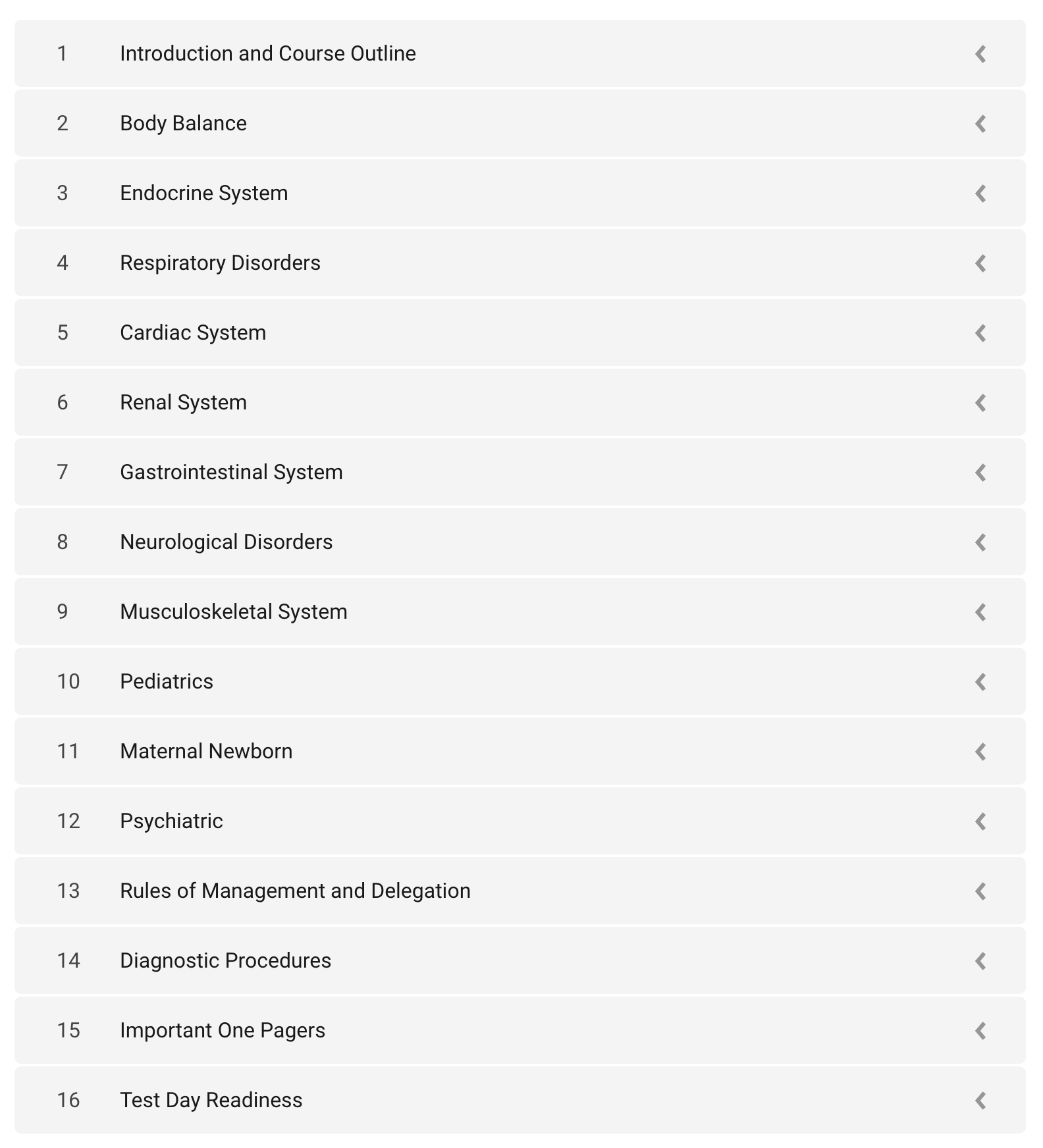 1 Introduction and Course Outline

2 Body Balance

3 Endocrine System

4 Respiratory Disorders

5 Cardiac System

6 Renal System

7 Gastrointestinal System

8 Neurological Disorders

9 Musculoskeletal System

10 Pediatrics

11 Maternal Newborn

12 Psychiatric

13 Rules of Management and Delegation

14 Diagnostic Procedures

15 Important One Pagers

16 Test Day Readiness